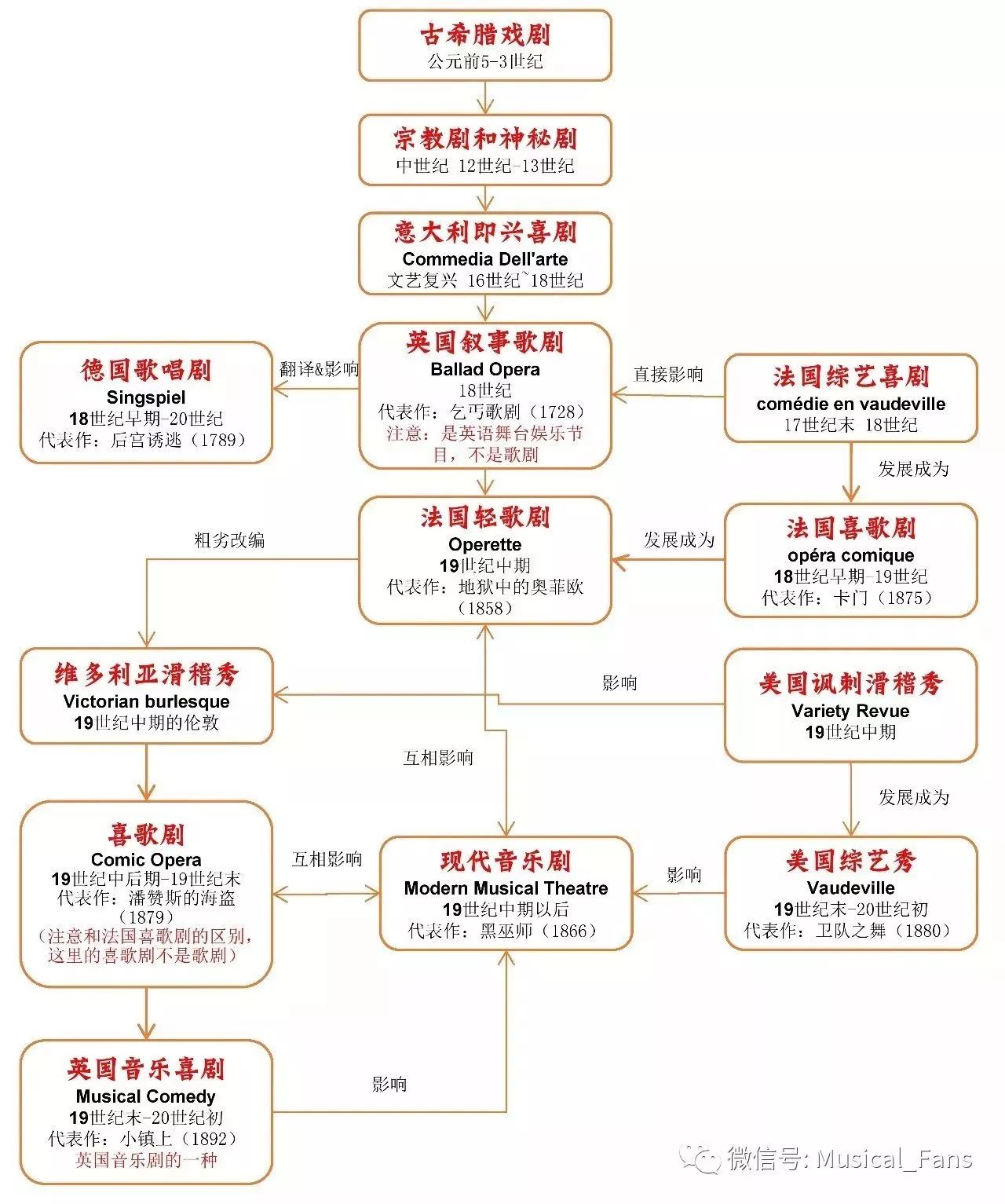 古希腊戏剧
公元前5-3世纪

宗教剧和神秘剧
中世纪 12世纪-13世纪

意大利即兴喜剧
Commedia Dell'arte
文艺复兴 16世纪~18世纪

德国歌唱剧
Singspiel
18世纪早期-20世纪
代表作：后宫诱逃（1789）

翻译&影响

英国叙事歌剧
Ballad Opera
18世纪
代表作：乞丐歌剧（1728）
注意：是英语舞台娱乐节目，不是歌剧

直接影响

法国综艺喜剧
comédie en vaudeville
17世纪末 18世纪

发展成为

粗劣改编

法国轻歌剧
Operette
19世纪中期
代表作：地狱中的奥菲欧（1858）

发展成为

法国喜歌剧
opéra comique
18世纪早期-19世纪
代表作：卡门（1875）

维多利亚滑稽秀
Victorian burlesque
19世纪中期的伦敦

影响

美国讽刺滑稽秀
Variety Revue
19世纪中期

互相影响

发展成为

喜歌剧
Comic Opera
19世纪中后期-19世纪末
代表作：潘赞斯的海盗（1879）
（注意和法国喜歌剧的区别，这里的喜歌剧不是歌剧）

互相影响

现代音乐剧
Modern Musical Theatre
19世纪中期以后
代表作：黑巫师（1866）

影响

美国综艺秀
Vaudeville
19世纪末-20世纪初
代表作：卫队之舞（1880）

英国音乐喜剧
Musical Comedy
19世纪末-20世纪初
代表作：小镇上（1892）
英国音乐剧的一种

影响

微信号: Musical_Fans